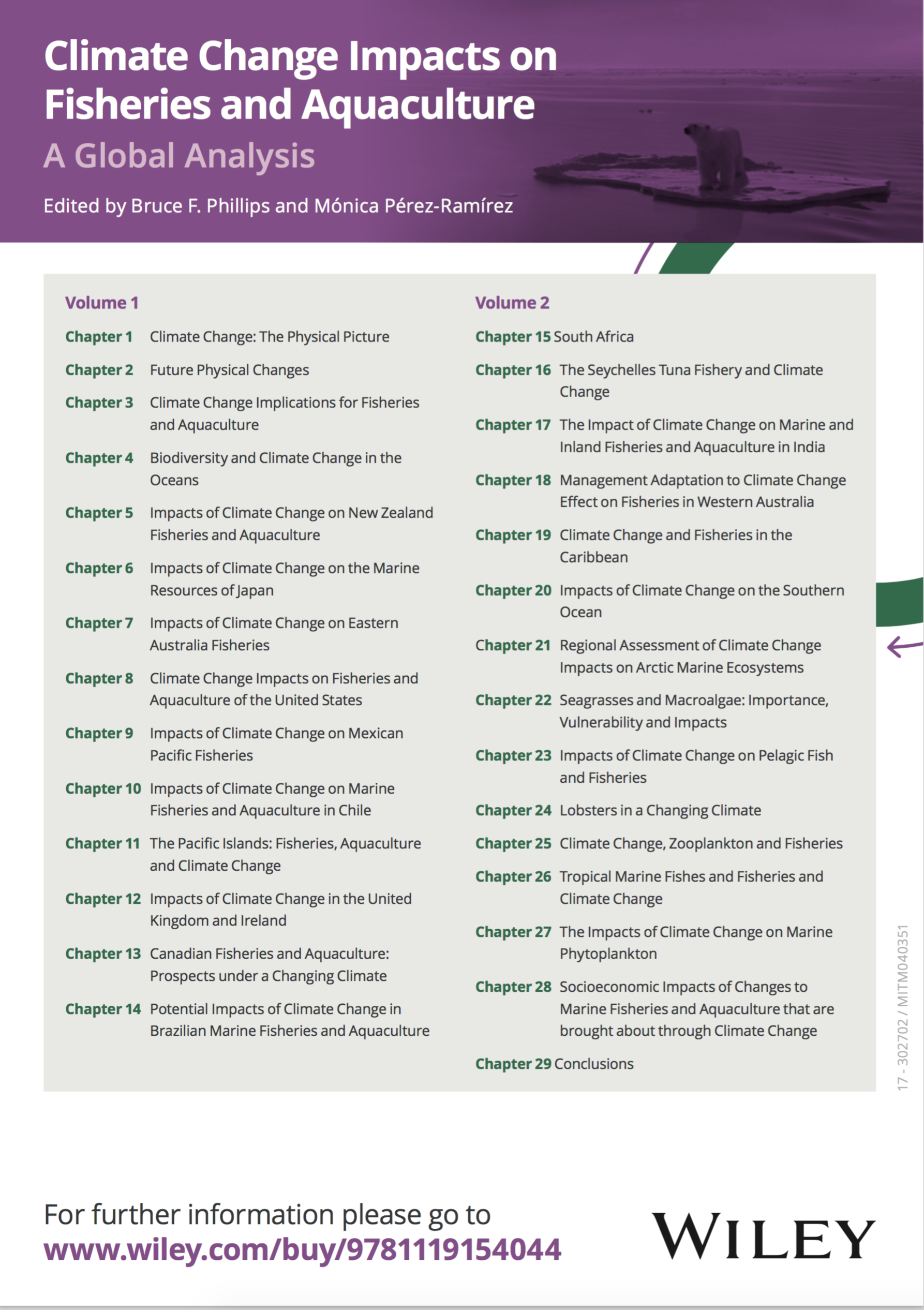 Climate Change Impacts on Fisheries and Aquaculture
A Global Analysis

Edited by Bruce F. Phillips and Mónica Pérez-Ramírez

Volume 1

Chapter 1 Climate Change: The Physical Picture

Chapter 2 Future Physical Changes

Chapter 3 Climate Change Implications for Fisheries and Aquaculture

Chapter 4 Biodiversity and Climate Change in the Oceans

Chapter 5 Impacts of Climate Change on New Zealand Fisheries and Aquaculture

Chapter 6 Impacts of Climate Change on the Marine Resources of Japan

Chapter 7 Impacts of Climate Change on Eastern Australia Fisheries

Chapter 8 Climate Change Impacts on Fisheries and Aquaculture of the United States

Chapter 9 Impacts of Climate Change on Mexican Pacific Fisheries

Chapter 10 Impacts of Climate Change on Marine Fisheries and Aquaculture in Chile

Chapter 11 The Pacific Islands: Fisheries, Aquaculture and Climate Change

Chapter 12 Impacts of Climate Change in the United Kingdom and Ireland

Chapter 13 Canadian Fisheries and Aquaculture: Prospects under a Changing Climate

Chapter 14 Potential Impacts of Climate Change in Brazilian Marine Fisheries and Aquaculture

Volume 2

Chapter 15 South Africa

Chapter 16 The Seychelles Tuna Fishery and Climate Change

Chapter 17 The Impact of Climate Change on Marine and Inland Fisheries and Aquaculture in India

Chapter 18 Management Adaptation to Climate Change Effect on Fisheries in Western Australia

Chapter 19 Climate Change and Fisheries in the Caribbean

Chapter 20 Impacts of Climate Change on the Southern Ocean

Chapter 21 Regional Assessment of Climate Change Impacts on Arctic Marine Ecosystems

Chapter 22 Seagrasses and Macroalgae: Importance, Vulnerability and Impacts

Chapter 23 Impacts of Climate Change on Pelagic Fish and Fisheries

Chapter 24 Lobsters in a Changing Climate

Chapter 25 Climate Change, Zooplankton and Fisheries

Chapter 26 Tropical Marine Fishes and Fisheries and Climate Change

Chapter 27 The Impacts of Climate Change on Marine Phytoplankton

Chapter 28 Socioeconomic Impacts of Changes to Marine Fisheries and Aquaculture that are brought about through Climate Change

Chapter 29 Conclusions

17 - 302702 / MITM040351

For further information please go to
www.wiley.com/buy/9781119154044

WILEY